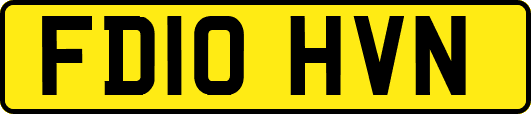 FD10 HVN